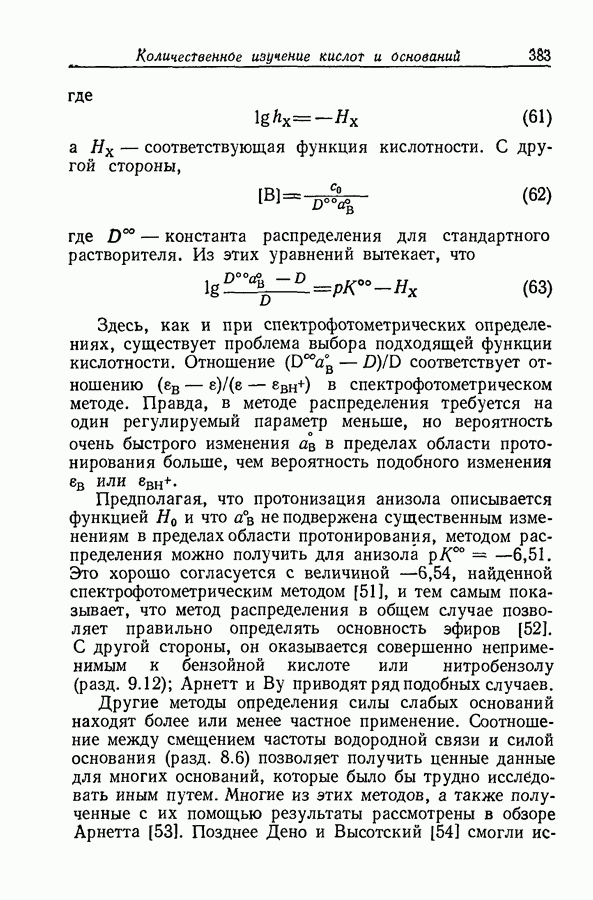 Количественное изучение кислот и оснований 383

где
$\lg h_X = -H_X$ (61)
а $H_X$ — соответствующая функция кислотности. С другой стороны,
$[B] = \frac{c_0}{D^{\infty} a_B^{\circ}}$ (62)
где $D^{\infty}$ — константа распределения для стандартного растворителя. Из этих уравнений вытекает, что
$\lg \frac{D^{\infty} a_B^{\circ} - D}{D} = pK^{\infty} - H_X$ (63)

Здесь, как и при спектрофотометрических определениях, существует проблема выбора подходящей функции кислотности. Отношение $(D^{\infty} a_B^{\circ} - D)/D$ соответствует отношению $(\varepsilon_B - \varepsilon)/(\varepsilon - \varepsilon_{BH^+})$ в спектрофотометрическом методе. Правда, в методе распределения требуется на один регулируемый параметр меньше, но вероятность очень быстрого изменения $a_B^{\circ}$ в пределах области протонирования больше, чем вероятность подобного изменения $\varepsilon_B$ или $\varepsilon_{BH^+}$.

Предполагая, что протонизация анизола описывается функцией $H_0$ и что $a_B^{\circ}$ не подвержена существенным изменениям в пределах области протонирования, методом распределения можно получить для анизола $pK^{\infty} = -6,51$. Это хорошо согласуется с величиной —6,54, найденной спектрофотометрическим методом [51], и тем самым показывает, что метод распределения в общем случае позволяет правильно определять основность эфиров [52]. С другой стороны, он оказывается совершенно неприменимым к бензойной кислоте или нитробензолу (разд. 9.12); Арнетт и Ву приводят ряд подобных случаев.

Другие методы определения силы слабых оснований находят более или менее частное применение. Соотношение между смещением частоты водородной связи и силой основания (разд. 8.6) позволяет получить ценные данные для многих оснований, которые было бы трудно исследовать иным путем. Многие из этих методов, а также полученные с их помощью результаты рассмотрены в обзоре Арнетта [53]. Позднее Дено и Высотский [54] смогли ис-